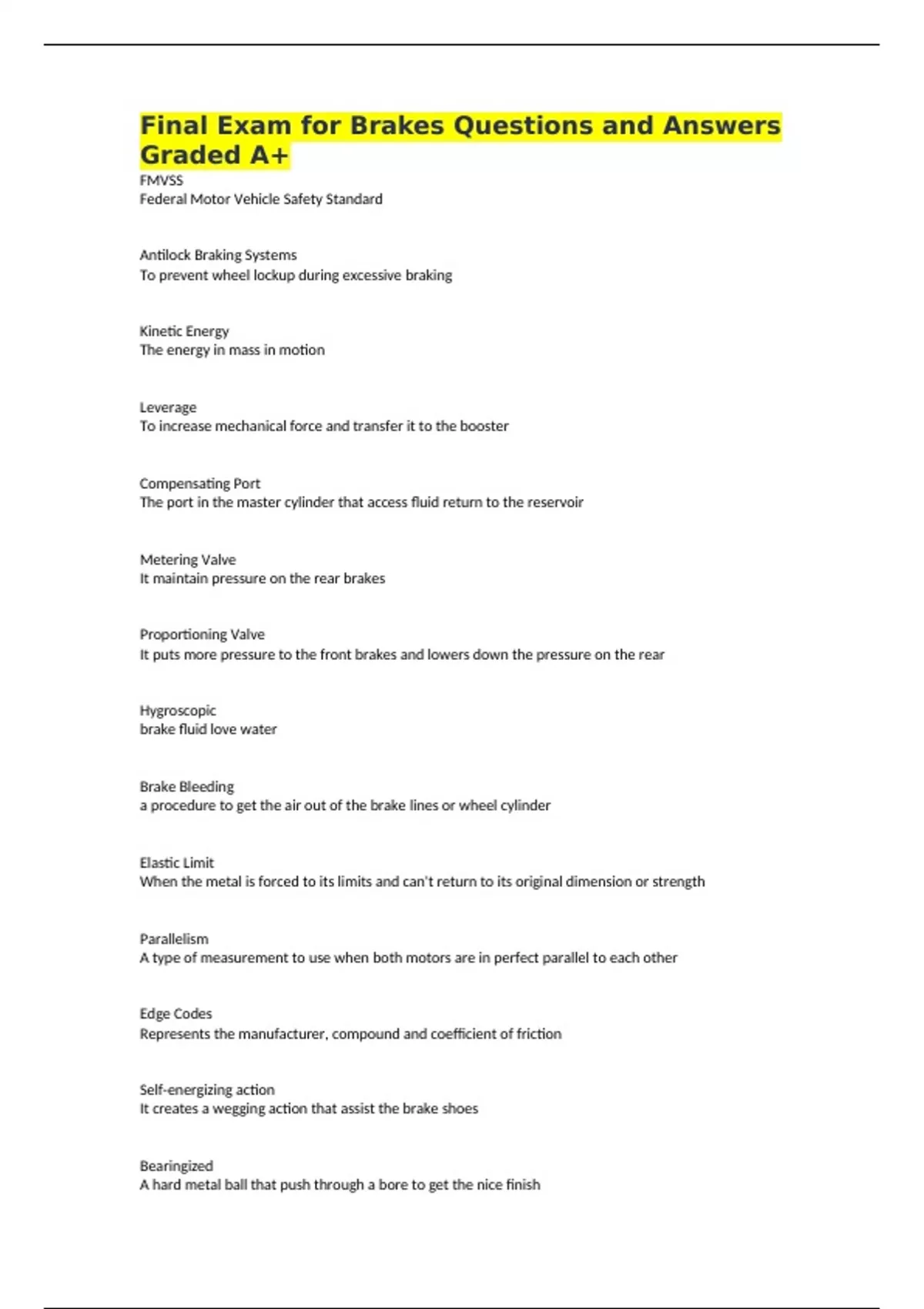 Final Exam for Brakes Questions and Answers Graded A+

FMVSS
Federal Motor Vehicle Safety Standard

Antilock Braking Systems
To prevent wheel lockup during excessive braking

Kinetic Energy
The energy in mass in motion

Leverage
To increase mechanical force and transfer it to the booster

Compensating Port
The port in the master cylinder that access fluid return to the reservoir

Metering Valve
It maintain pressure on the rear brakes

Proportioning Valve
It puts more pressure to the front brakes and lowers down the pressure on the rear

Hygroscopic
brake fluid love water

Brake Bleeding
a procedure to get the air out of the brake lines or wheel cylinder

Elastic Limit
When the metal is forced to its limits and can't return to its original dimension or strength

Parallelism
A type of measurement to use when both motors are in perfect parallel to each other

Edge Codes
Represents the manufacturer, compound and coefficient of friction

Self-energizing action
It creates a wegging action that assist the brake shoes

Bearingized
A hard metal ball that push through a bore to get the nice finish